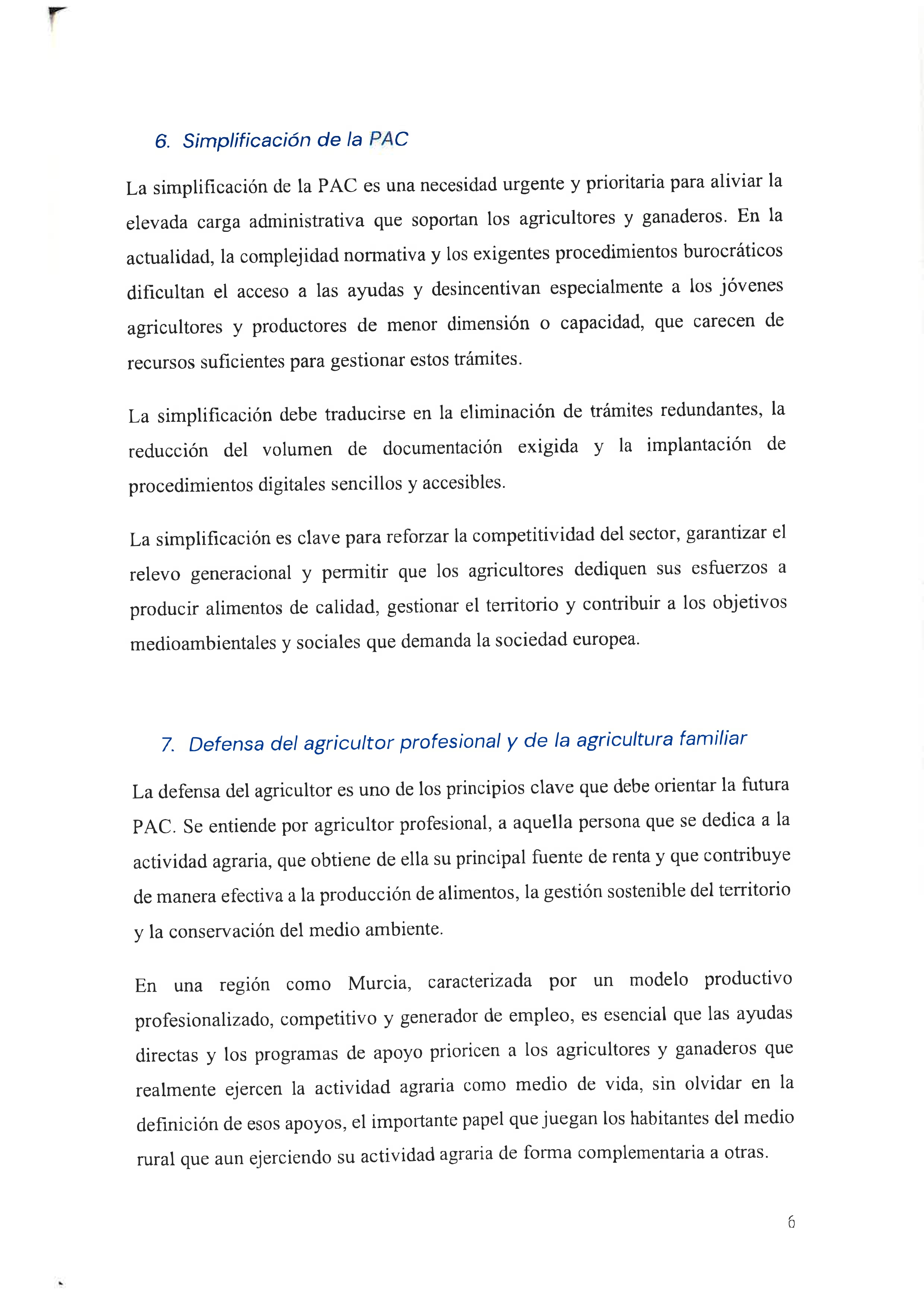 6. Simplificación de la PAC

La simplificación de la PAC es una necesidad urgente y prioritaria para aliviar la elevada carga administrativa que soportan los agricultores y ganaderos. En la actualidad, la complejidad normativa y los exigentes procedimientos burocráticos dificultan el acceso a las ayudas y desincentivan especialmente a los jóvenes agricultores y productores de menor dimensión o capacidad, que carecen de recursos suficientes para gestionar estos trámites.

La simplificación debe traducirse en la eliminación de trámites redundantes, la reducción del volumen de documentación exigida y la implantación de procedimientos digitales sencillos y accesibles.

La simplificación es clave para reforzar la competitividad del sector, garantizar el relevo generacional y permitir que los agricultores dediquen sus esfuerzos a producir alimentos de calidad, gestionar el territorio y contribuir a los objetivos medioambientales y sociales que demanda la sociedad europea.

7. Defensa del agricultor profesional y de la agricultura familiar

La defensa del agricultor es uno de los principios clave que debe orientar la futura PAC. Se entiende por agricultor profesional, a aquella persona que se dedica a la actividad agraria, que obtiene de ella su principal fuente de renta y que contribuye de manera efectiva a la producción de alimentos, la gestión sostenible del territorio y la conservación del medio ambiente.

En una región como Murcia, caracterizada por un modelo productivo profesionalizado, competitivo y generador de empleo, es esencial que las ayudas directas y los programas de apoyo prioricen a los agricultores y ganaderos que realmente ejercen la actividad agraria como medio de vida, sin olvidar en la definición de esos apoyos, el importante papel que juegan los habitantes del medio rural que aun ejerciendo su actividad agraria de forma complementaria a otras.

6